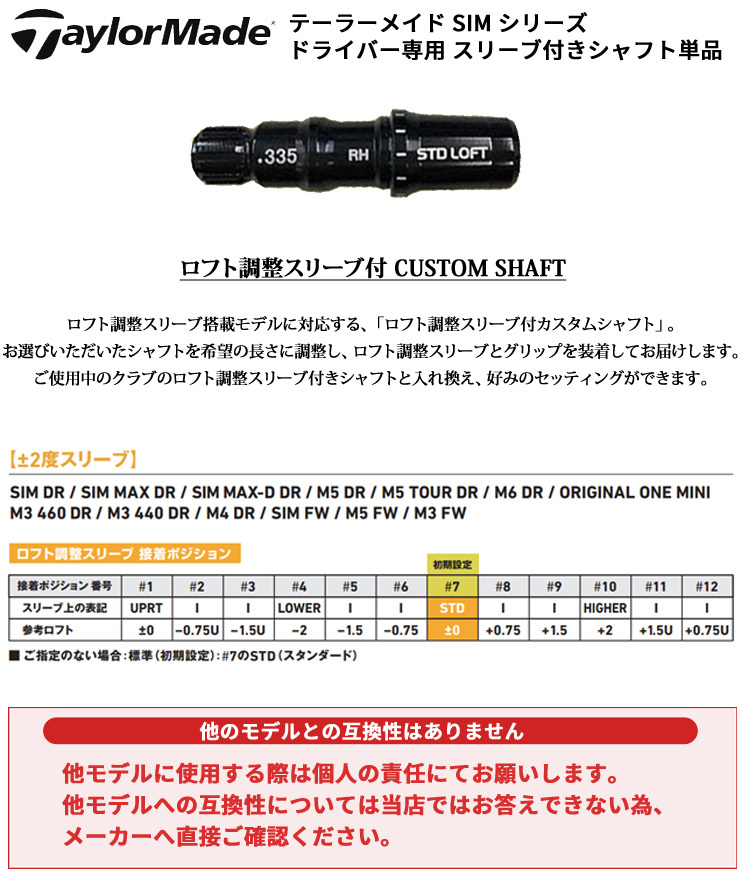 TaylorMade

テーラーメイド SIM シリーズ
ドライバー専用 スリーブ付きシャフト単品

.335 RH STD LOFT

ロフト調整スリーブ付 CUSTOM SHAFT

ロフト調整スリーブ搭載モデルに対応する、「ロフト調整スリーブ付カスタムシャフト」。
お選びいただいたシャフトを希望の長さに調整し、ロフト調整スリーブとグリップを装着してお届けします。
ご使用中のクラブのロフト調整スリーブ付きシャフトと入れ換え、好みのセッティングができます。

【±2度スリーブ】

SIM DR / SIM MAX DR / SIM MAX-D DR / M5 DR / M5 TOUR DR / M6 DR / ORIGINAL ONE MINI
M3 460 DR / M3 440 DR / M4 DR / SIM FW / M5 FW / M3 FW

ロフト調整スリーブ 接着ポジション

初期設定

| 接着ポジション 番号 | #1 | #2 | #3 | #4 | #5 | #6 | #7 | #8 | #9 | #10 | #11 | #12 |
|---|---|---|---|---|---|---|---|---|---|---|---|---|
| スリーブ上の表記 | UPRT | I | I | LOWER | I | I | STD | I | I | HIGHER | I | I |
| 参考ロフト | ±0 | −0.75U | −1.5U | −2 | −1.5 | −0.75 | ±0 | +0.75 | +1.5 | +2 | +1.5U | +0.75U |

■ ご指定のない場合：標準（初期設定）：#7のSTD（スタンダード）

他のモデルとの互換性はありません

他モデルに使用する際は個人の責任にてお願いします。
他モデルへの互換性については当店ではお答えできない為、
メーカーへ直接ご確認ください。